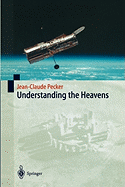 Jean-Claude Pecker
Understanding the Heavens

Springer